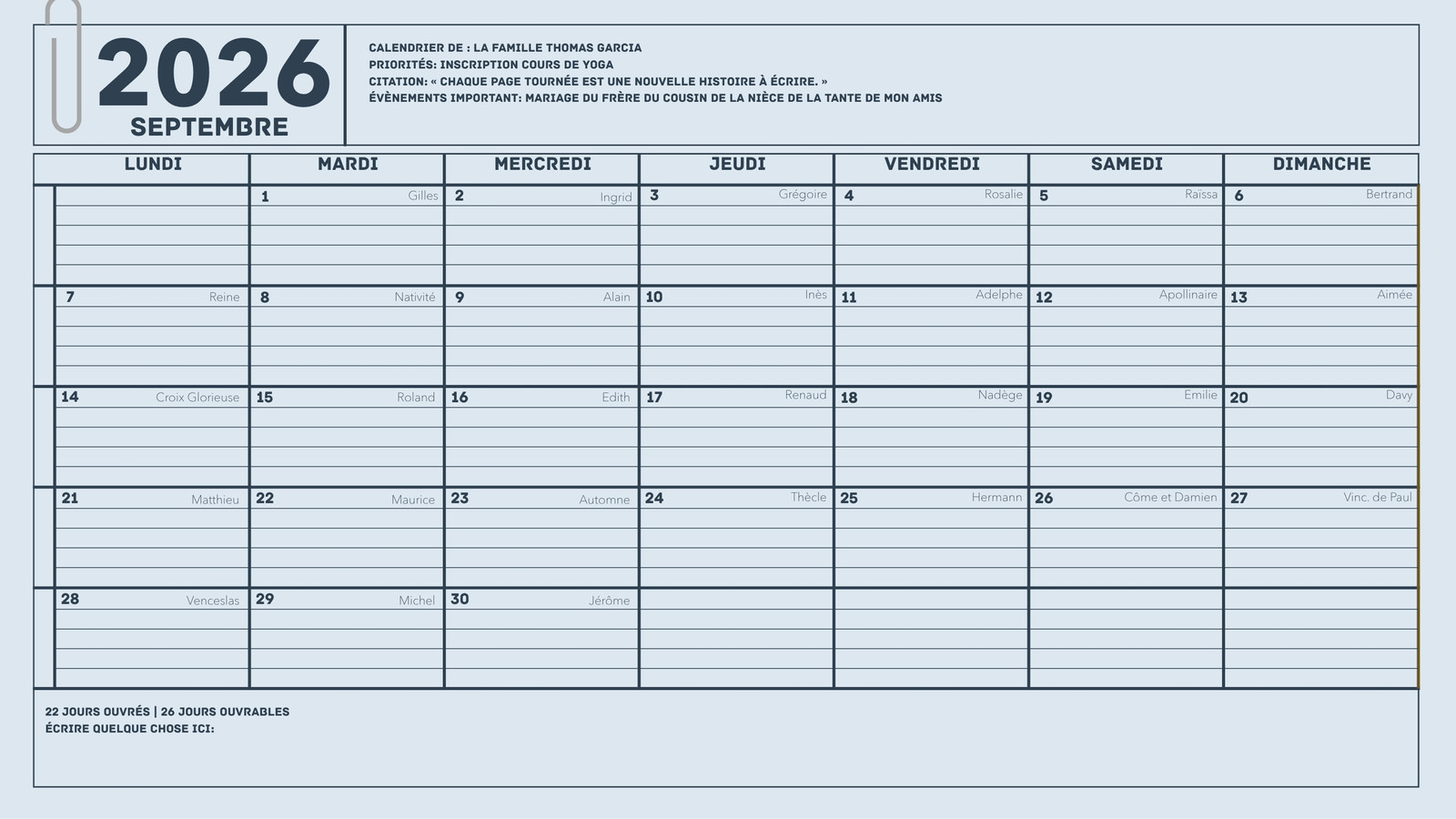 2026
SEPTEMBRE

CALENDRIER DE : LA FAMILLE THOMAS GARCIA
PRIORITÉS: INSCRIPTION COURS DE YOGA
CITATION: « CHAQUE PAGE TOURNÉE EST UNE NOUVELLE HISTOIRE À ÉCRIRE. »
ÉVÈNEMENTS IMPORTANT: MARIAGE DU FRÈRE DU COUSIN DE LA NIÈCE DE LA TANTE DE MON AMIS

| LUNDI | MARDI | MERCREDI | JEUDI | VENDREDI | SAMEDI | DIMANCHE |
|---|---|---|---|---|---|---|
| | 1 Gilles | 2 Ingrid | 3 Grégoire | 4 Rosalie | 5 Raïssa | 6 Bertrand |
| 7 Reine | 8 Nativité | 9 Alain | 10 Inès | 11 Adelphe | 12 Apollinaire | 13 Aimée |
| 14 Croix Glorieuse | 15 Roland | 16 Edith | 17 Renaud | 18 Nadège | 19 Emilie | 20 Davy |
| 21 Matthieu | 22 Maurice | 23 Automne | 24 Thècle | 25 Hermann | 26 Côme et Damien | 27 Vinc. de Paul |
| 28 Venceslas | 29 Michel | 30 Jérôme | | | | |

22 JOURS OUVRÉS | 26 JOURS OUVRABLES
ÉCRIRE QUELQUE CHOSE ICI: